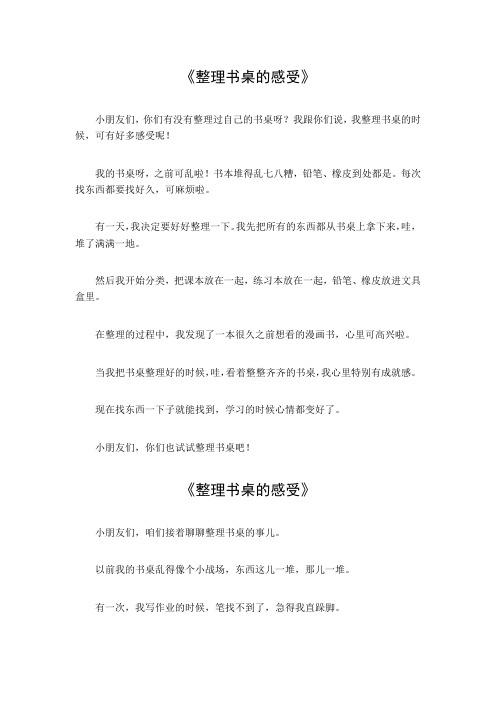 《整理书桌的感受》

小朋友们，你们有没有整理过自己的书桌呀？我跟你们说，我整理书桌的时候，可有好多感受呢！

我的书桌呀，之前可乱啦！书本堆得乱七八糟，铅笔、橡皮到处都是。每次找东西都要找好久，可麻烦啦。

有一天，我决定要好好整理一下。我先把所有的东西都从书桌上拿下来，哇，堆了满满一地。

然后我开始分类，把课本放在一起，练习本放在一起，铅笔、橡皮放进文具盒里。

在整理的过程中，我发现了一本很久之前想看的漫画书，心里可高兴啦。

当我把书桌整理好的时候，哇，看着整整齐齐的书桌，我心里特别有成就感。

现在找东西一下子就能找到，学习的时候心情都变好了。

小朋友们，你们也试试整理书桌吧！

《整理书桌的感受》

小朋友们，咱们接着聊聊整理书桌的事儿。

以前我的书桌乱得像个小战场，东西这儿一堆，那儿一堆。

有一次，我写作业的时候，笔找不到了，急得我直跺脚。